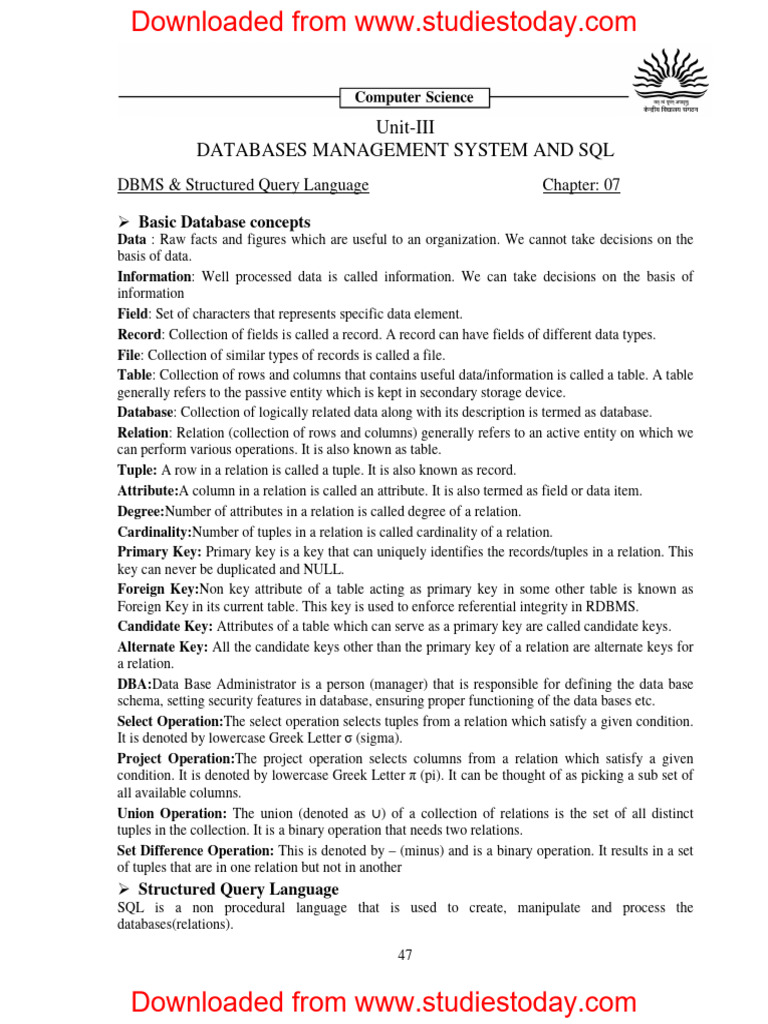 Downloaded from www.studiestoday.com

Computer Science

Unit-III
DATABASES MANAGEMENT SYSTEM AND SQL

DBMS & Structured Query Language Chapter: 07

➢ Basic Database concepts

Data : Raw facts and figures which are useful to an organization. We cannot take decisions on the basis of data.

Information: Well processed data is called information. We can take decisions on the basis of information

Field: Set of characters that represents specific data element.

Record: Collection of fields is called a record. A record can have fields of different data types.

File: Collection of similar types of records is called a file.

Table: Collection of rows and columns that contains useful data/information is called a table. A table generally refers to the passive entity which is kept in secondary storage device.

Database: Collection of logically related data along with its description is termed as database.

Relation: Relation (collection of rows and columns) generally refers to an active entity on which we can perform various operations. It is also known as table.

Tuple: A row in a relation is called a tuple. It is also known as record.

Attribute:A column in a relation is called an attribute. It is also termed as field or data item.

Degree:Number of attributes in a relation is called degree of a relation.

Cardinality:Number of tuples in a relation is called cardinality of a relation.

Primary Key: Primary key is a key that can uniquely identifies the records/tuples in a relation. This key can never be duplicated and NULL.

Foreign Key:Non key attribute of a table acting as primary key in some other table is known as Foreign Key in its current table. This key is used to enforce referential integrity in RDBMS.

Candidate Key: Attributes of a table which can serve as a primary key are called candidate keys.

Alternate Key: All the candidate keys other than the primary key of a relation are alternate keys for a relation.

DBA:Data Base Administrator is a person (manager) that is responsible for defining the data base schema, setting security features in database, ensuring proper functioning of the data bases etc.

Select Operation:The select operation selects tuples from a relation which satisfy a given condition. It is denoted by lowercase Greek Letter σ (sigma).

Project Operation:The project operation selects columns from a relation which satisfy a given condition. It is denoted by lowercase Greek Letter π (pi). It can be thought of as picking a sub set of all available columns.

Union Operation: The union (denoted as ∪) of a collection of relations is the set of all distinct tuples in the collection. It is a binary operation that needs two relations.

Set Difference Operation: This is denoted by – (minus) and is a binary operation. It results in a set of tuples that are in one relation but not in another

➢ Structured Query Language

SQL is a non procedural language that is used to create, manipulate and process the databases(relations).

47

Downloaded from www.studiestoday.com